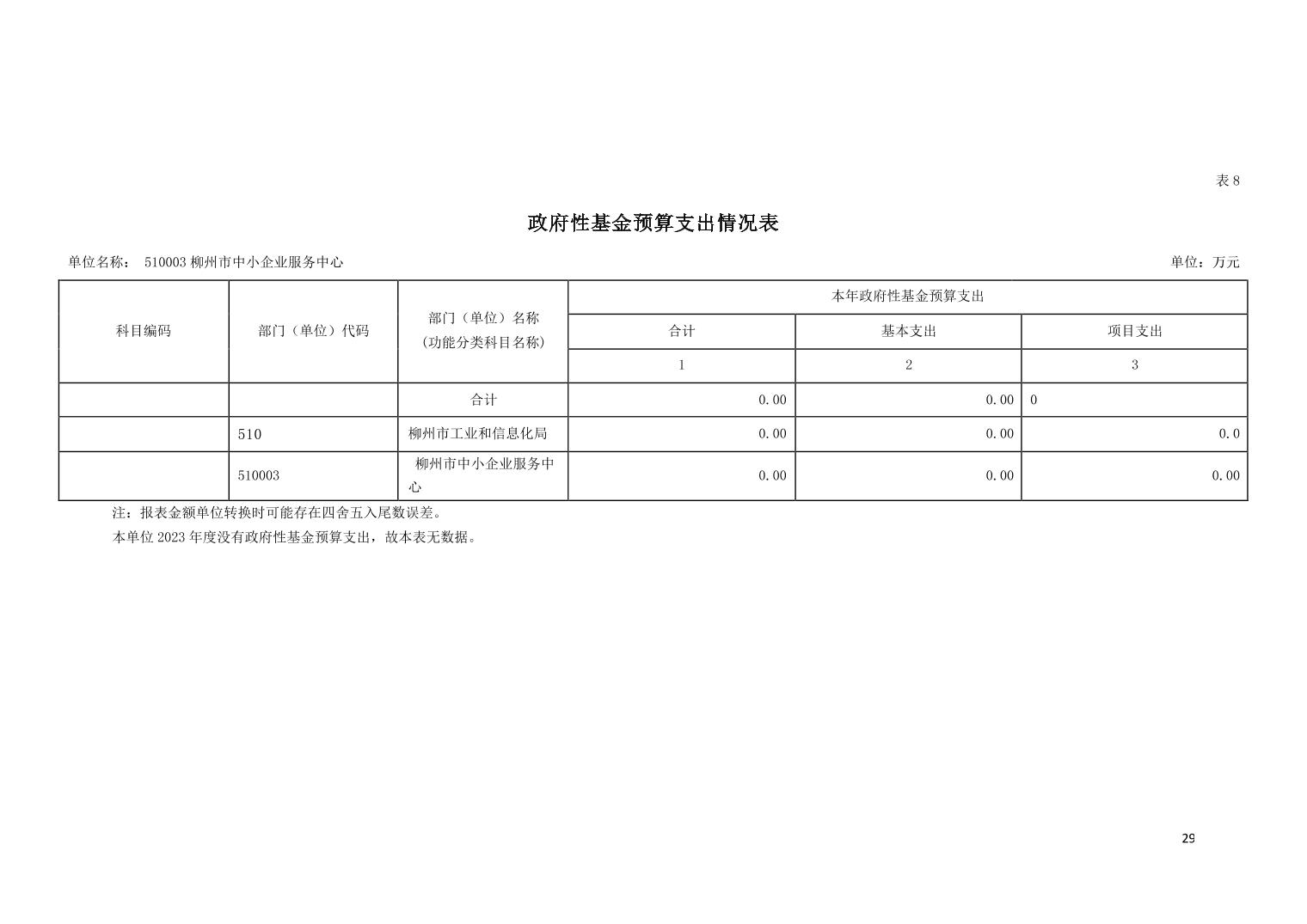 表8

政府性基金预算支出情况表

单位名称： 510003柳州市中小企业服务中心

单位：万元

| 科目编码 | 部门（单位）代码 | 部门（单位）名称（功能分类科目名称） | 本年政府性基金预算支出 | | |
|---|---|---|---|---|---|
| | | | 合计 | 基本支出 | 项目支出 |
| | | | 1 | 2 | 3 |
| | | 合计 | 0.00 | 0.00 | 0 |
| | 510 | 柳州市工业和信息化局 | 0.00 | 0.00 | 0.0 |
| | 510003 | 柳州市中小企业服务中心 | 0.00 | 0.00 | 0.00 |

注：报表金额单位转换时可能存在四舍五入尾数误差。

本单位2023年度没有政府性基金预算支出，故本表无数据。

29